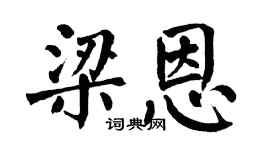 梁恩

词典网